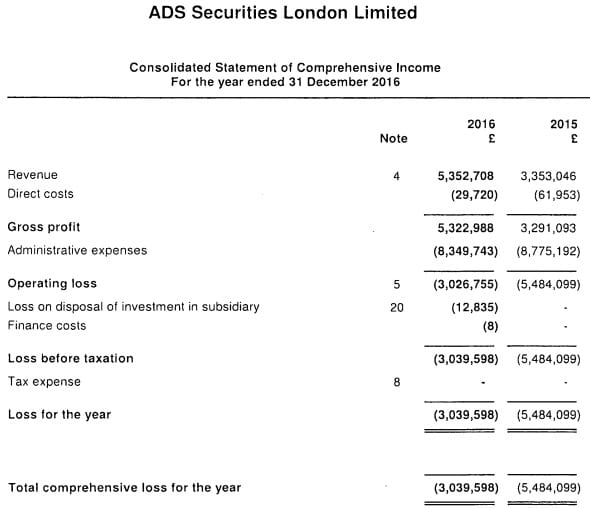 ADS Securities London Limited

Consolidated Statement of Comprehensive Income
For the year ended 31 December 2016

| | Note | 2016 £ | 2015 £ |
|---|---|---|---|
| Revenue | 4 | 5,352,708 | 3,353,046 |
| Direct costs | | (29,720) | (61,953) |
| Gross profit | | 5,322,988 | 3,291,093 |
| Administrative expenses | | (8,349,743) | (8,775,192) |
| Operating loss | 5 | (3,026,755) | (5,484,099) |
| Loss on disposal of investment in subsidiary | 20 | (12,835) | - |
| Finance costs | | (8) | - |
| Loss before taxation | | (3,039,598) | (5,484,099) |
| Tax expense | 8 | - | - |
| Loss for the year | | (3,039,598) | (5,484,099) |
| Total comprehensive loss for the year | | (3,039,598) | (5,484,099) |